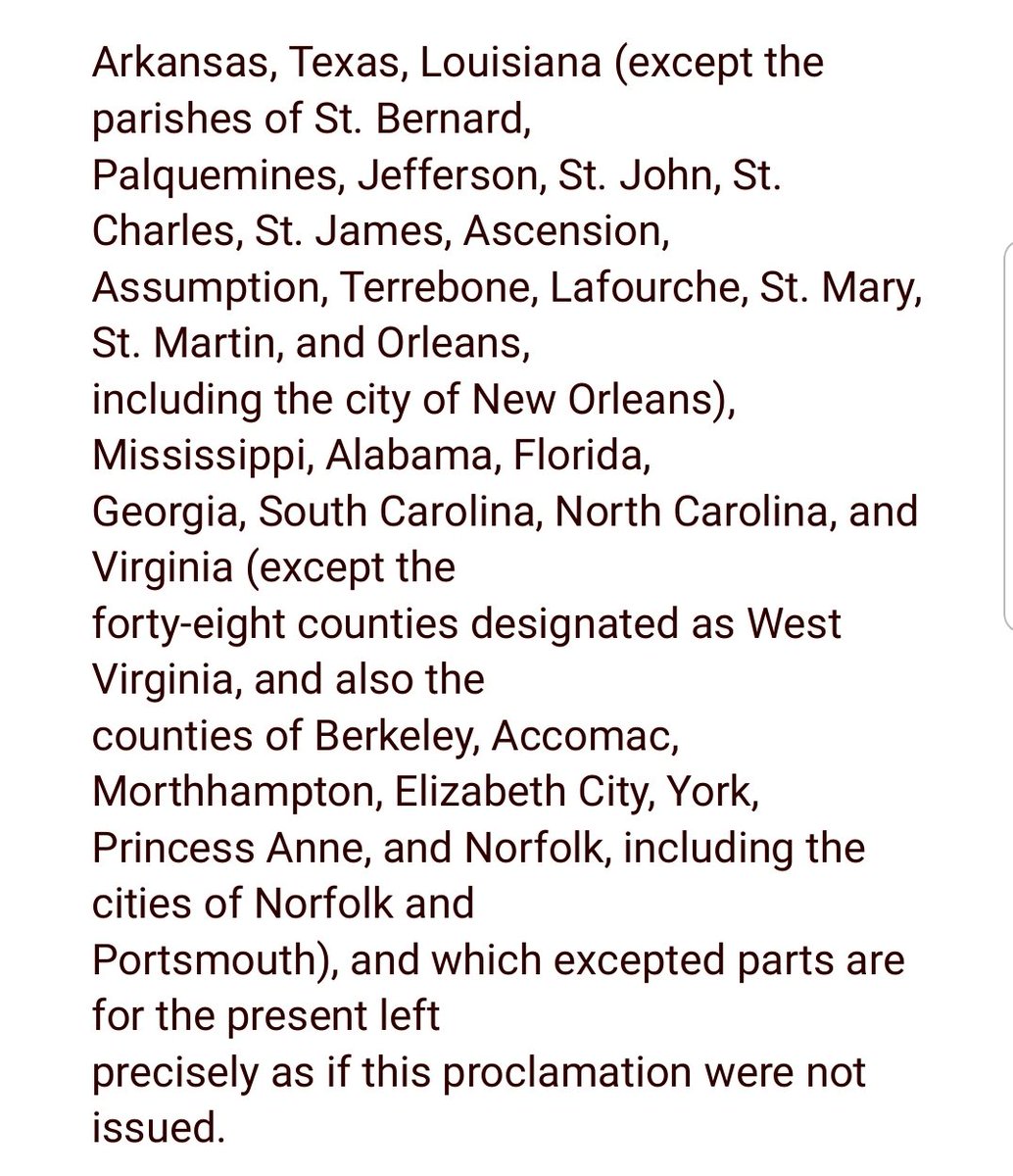 Arkansas, Texas, Louisiana (except the parishes of St. Bernard, Palquemines, Jefferson, St. John, St. Charles, St. James, Ascension, Assumption, Terrebone, Lafourche, St. Mary, St. Martin, and Orleans, including the city of New Orleans), Mississippi, Alabama, Florida, Georgia, South Carolina, North Carolina, and Virginia (except the forty-eight counties designated as West Virginia, and also the counties of Berkeley, Accomac, Morthhampton, Elizabeth City, York, Princess Anne, and Norfolk, including the cities of Norfolk and Portsmouth), and which excepted parts are for the present left precisely as if this proclamation were not issued.